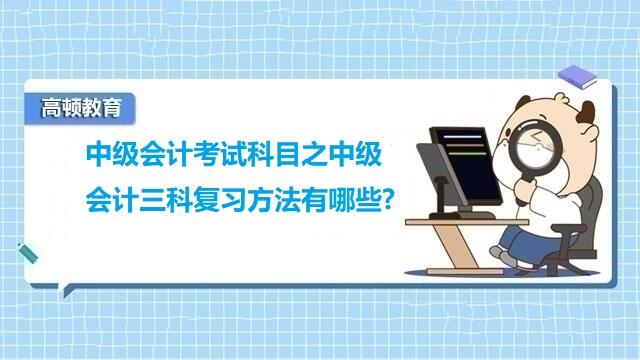 高顿教育

中级会计考试科目之中级会计三科复习方法有哪些?